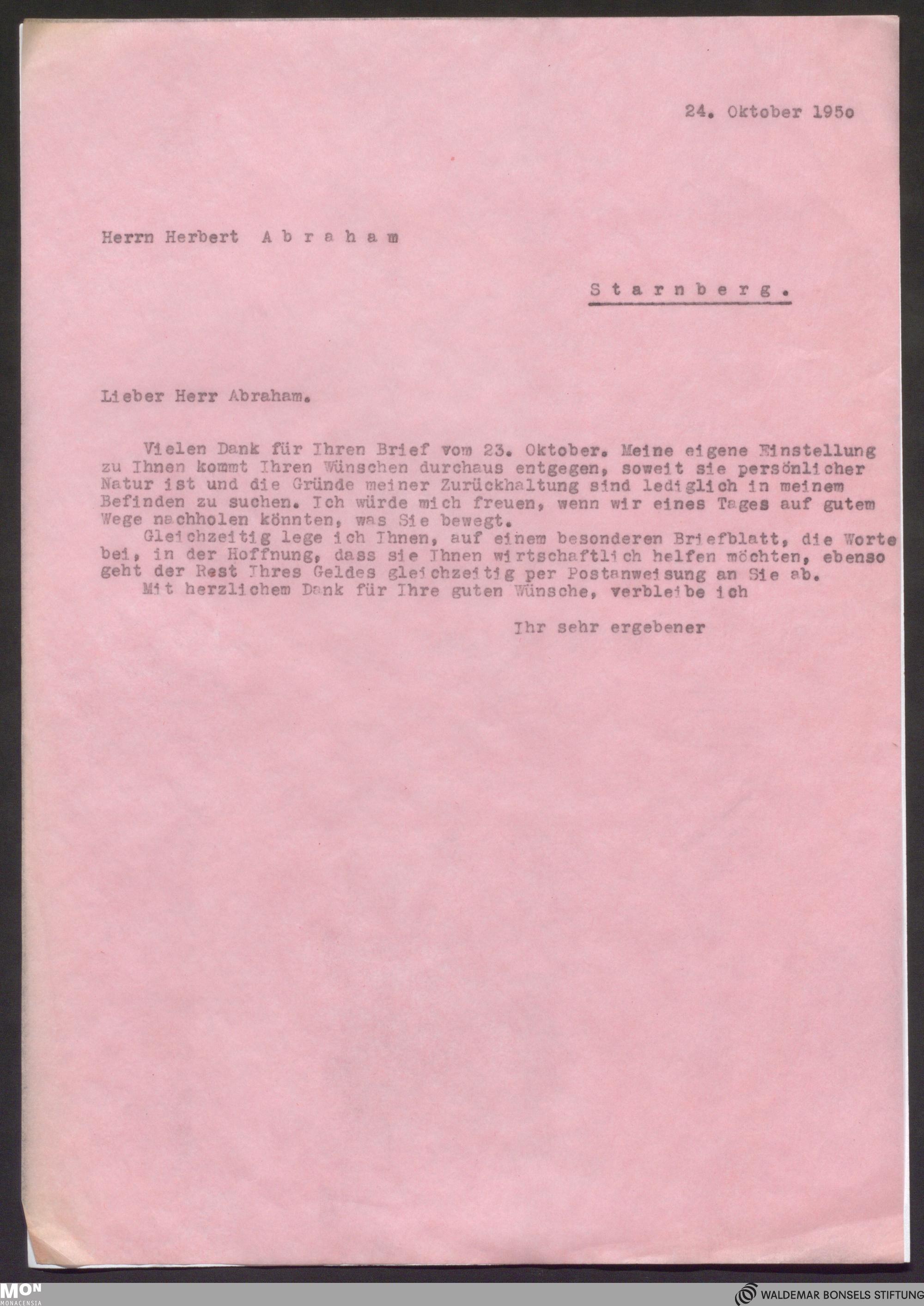 24. Oktober 195o

Herrn Herbert A b r a h a m

S t a r n b e r g .

Lieber Herr Abraham.

Vielen Dank für Ihren Brief vom 23. Oktober. Meine eigene Einstellung zu Ihnen kommt Ihren Wünschen durchaus entgegen, soweit sie persönlicher Natur ist und die Gründe meiner Zurückhaltung sind lediglich in meinem Befinden zu suchen. Ich würde mich freuen, wenn wir eines Tages auf gutem Wege nachholen könnten, was Sie bewegt.
Gleichzeitig lege ich Ihnen, auf einem besonderen Briefblatt, die Worte bei, in der Hoffnung, dass sie Ihnen wirtschaftlich helfen möchten, ebenso geht der Rest Ihres Geldes gleichzeitig per Postanweisung an Sie ab.
Mit herzlichem Dank für Ihre guten Wünsche, verbleibe ich

Ihr sehr ergebener

MON MONACENSIA

WALDEMAR BONSELS STIFTUNG